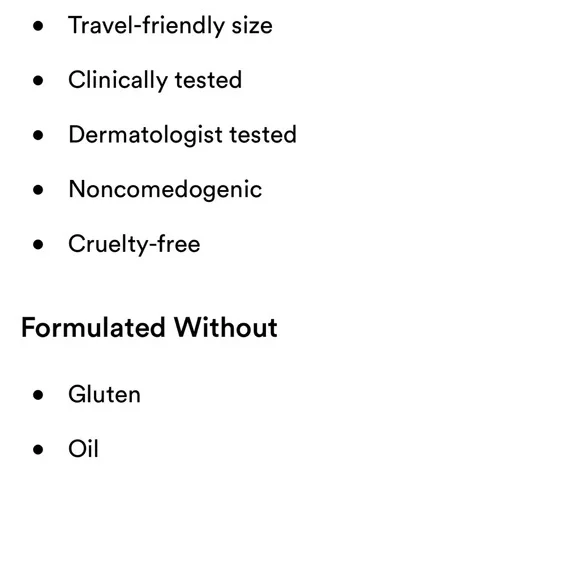 • Travel-friendly size
• Clinically tested
• Dermatologist tested
• Noncomedogenic
• Cruelty-free

Formulated Without

• Gluten
• Oil